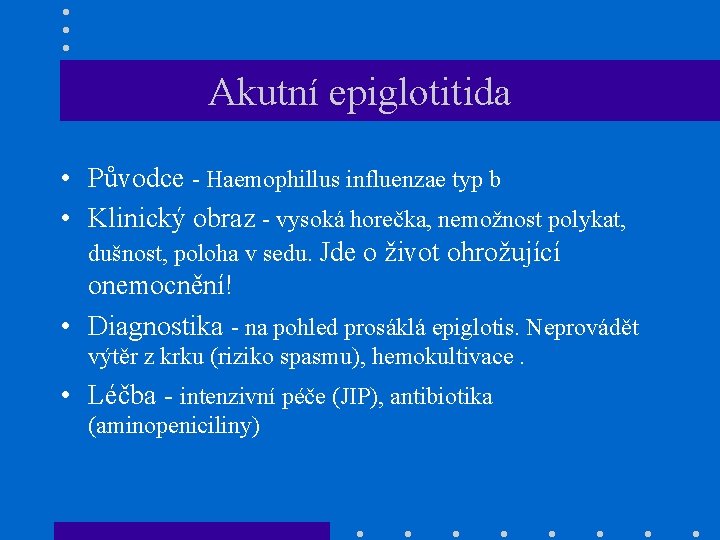 Akutní epiglotitida

• Původce - Haemophillus influenzae typ b

• Klinický obraz - vysoká horečka, nemožnost polykat, dušnost, poloha v sedu. Jde o život ohrožující onemocnění!

• Diagnostika - na pohled prosáklá epiglotis. Neprovádět výtěr z krku (riziko spasmu), hemokultivace .

• Léčba - intenzivní péče (JIP), antibiotika (aminopeniciliny)